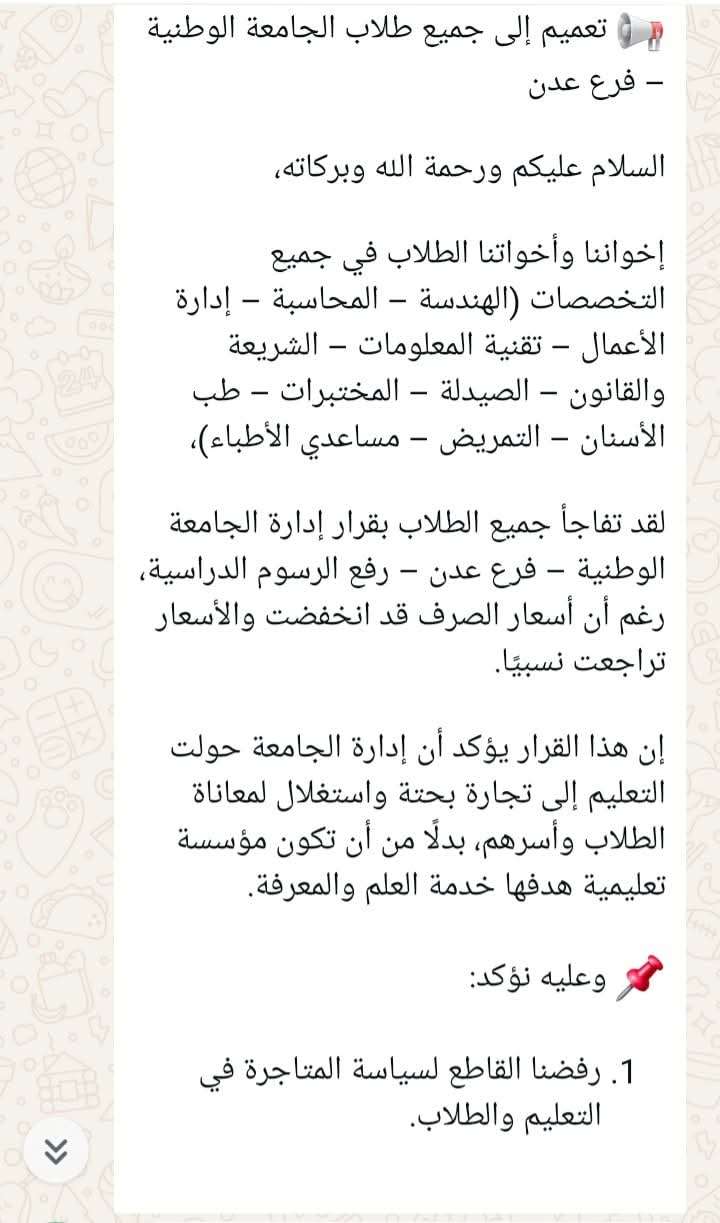 📢 تعميم إلى جميع طلاب الجامعة الوطنية – فرع عدن

السلام عليكم ورحمة الله وبركاته،

إخواننا وأخواتنا الطلاب في جميع التخصصات (الهندسة – المحاسبة – إدارة الأعمال – تقنية المعلومات – الشريعة والقانون – الصيدلة – المختبرات – طب الأسنان – التمريض – مساعدي الأطباء)،

لقد تفاجأ جميع الطلاب بقرار إدارة الجامعة الوطنية – فرع عدن – رفع الرسوم الدراسية، رغم أن أسعار الصرف قد انخفضت والأسعار تراجعت نسبيًا.

إن هذا القرار يؤكد أن إدارة الجامعة حولت التعليم إلى تجارة بحتة واستغلال لمعاناة الطلاب وأسرهم، بدلًا من أن تكون مؤسسة تعليمية هدفها خدمة العلم والمعرفة.

📌 وعليه نؤكد:

1. رفضنا القاطع لسياسة المتاجرة في التعليم والطلاب.